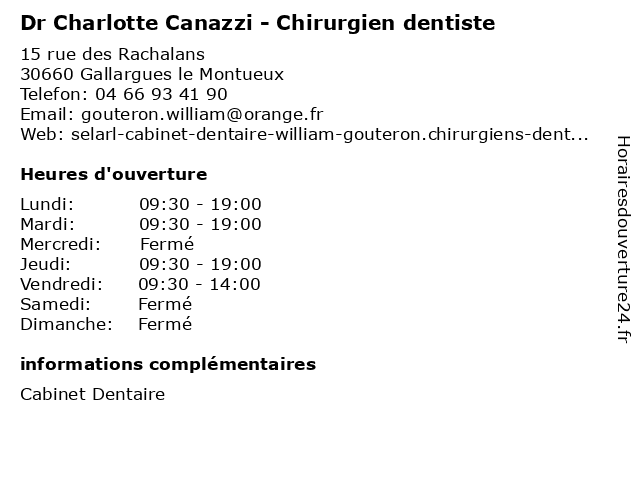 Dr Charlotte Canazzi - Chirurgien dentiste

15 rue des Rachalans
30660 Gallargues le Montueux
Telefon: 04 66 93 41 90
Email: gouteron.william@orange.fr
Web: selarl-cabinet-dentaire-william-gouteron.chirurgiens-dent...

Heures d'ouverture

| | |
|---|---|
| Lundi: | 09:30 - 19:00 |
| Mardi: | 09:30 - 19:00 |
| Mercredi: | Fermé |
| Jeudi: | 09:30 - 19:00 |
| Vendredi: | 09:30 - 14:00 |
| Samedi: | Fermé |
| Dimanche: | Fermé |

informations complémentaires

Cabinet Dentaire

Horairesdouverture24.fr